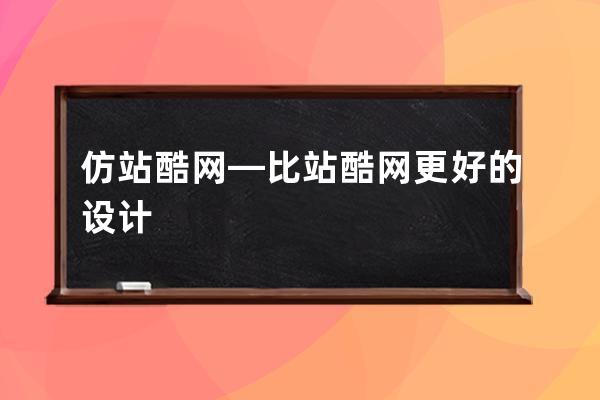 仿站酷网—比站酷网更好的设计